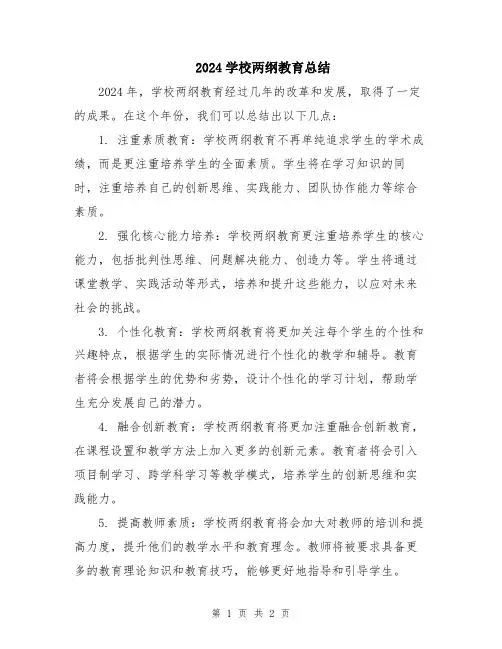 2024 学校两纲教育总结

2024 年，学校两纲教育经过几年的改革和发展，取得了一定的成果。在这个年份，我们可以总结出以下几点：

1. 注重素质教育：学校两纲教育不再单纯追求学生的学术成绩，而是更注重培养学生的全面素质。学生将在学习知识的同时，注重培养自己的创新思维、实践能力、团队协作能力等综合素质。

2. 强化核心能力培养：学校两纲教育更注重培养学生的核心能力，包括批判性思维、问题解决能力、创造力等。学生将通过课堂教学、实践活动等形式，培养和提升这些能力，以应对未来社会的挑战。

3. 个性化教育：学校两纲教育将更加关注每个学生的个性和兴趣特点，根据学生的实际情况进行个性化的教学和辅导。教育者将会根据学生的优势和劣势，设计个性化的学习计划，帮助学生充分发展自己的潜力。

4. 融合创新教育：学校两纲教育将更加注重融合创新教育，在课程设置和教学方法上加入更多的创新元素。教育者将会引入项目制学习、跨学科学习等教学模式，培养学生的创新思维和实践能力。

5. 提高教师素质：学校两纲教育将会加大对教师的培训和提高力度，提升他们的教学水平和教育理念。教师将被要求具备更多的教育理论知识和教育技巧，能够更好地指导和引导学生。

第 1 页 共 2 页